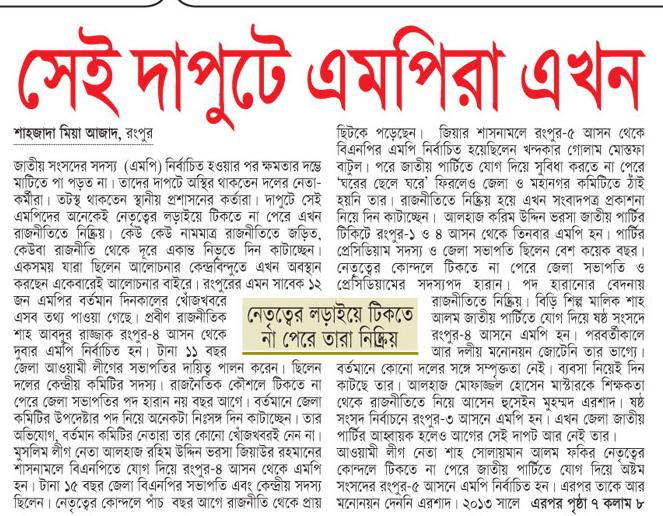 সেই দাপুটে এমপিরা এখন

শাহজাদা মিয়া আজাদ, রংপুর

জাতীয় সংসদের সদস্য (এমপি) নির্বাচিত হওয়ার পর ক্ষমতার দম্ভে মাটিতে পা পড়ত না। তাদের দাপটে অস্থির থাকতেন দলের নেতা-কর্মীরা। তটস্থ থাকতেন স্থানীয় প্রশাসনের কর্তারা। দাপুটে সেই এমপিদের অনেকেই নেতৃত্বের লড়াইয়ে টিকতে না পেরে এখন রাজনীতিতে নিষ্ক্রিয়। কেউ কেউ নামমাত্র রাজনীতিতে জড়িত, কেউবা রাজনীতি থেকে দূরে একান্ত নিভৃতে দিন কাটাচ্ছেন। একসময় যারা ছিলেন আলোচনার কেন্দ্রবিন্দুতে এখন অবস্থান করছেন একেবারেই আলোচনার বাইরে। রংপুরের এমন সাবেক ১২ জন এমপির বর্তমান দিনকালের খোঁজখবরে এসব তথ্য পাওয়া গেছে। প্রবীণ রাজনীতিক শাহ আবদুর রাজ্জাক রংপুর-৪ আসন থেকে দুবার এমপি নির্বাচিত হন। টানা ১১ বছর জেলা আওয়ামী লীগের সভাপতির দায়িত্ব পালন করেন। ছিলেন দলের কেন্দ্রীয় কমিটির সদস্য। রাজনৈতিক কৌশলে টিকতে না পেরে জেলা সভাপতির পদ হারান নয় বছর আগে। বর্তমানে জেলা কমিটির উপদেষ্টার পদ নিয়ে অনেকটা নিঃসঙ্গ দিন কাটাচ্ছেন। তার অভিযোগ, বর্তমান কমিটির নেতারা তার কোনো খোঁজখবরই নেন না। মুসলিম লীগ নেতা আলহাজ রহিম উদ্দিন ভরসা জিয়াউর রহমানের শাসনামলে বিএনপিতে যোগ দিয়ে রংপুর-৪ আসন থেকে এমপি হন। টানা ১৫ বছর জেলা বিএনপির সভাপতি এবং কেন্দ্রীয় সদস্য ছিলেন। নেতৃত্বের কোন্দলে পাঁচ বছর আগে রাজনীতি থেকে প্রায় ছিটকে পড়েছেন। জিয়ার শাসনামলে রংপুর-৫ আসন থেকে বিএনপির এমপি নির্বাচিত হয়েছিলেন খন্দকার গোলাম মোস্তফা বাটুল। পরে জাতীয় পার্টিতে যোগ দিয়ে সুবিধা করতে না পেরে 'ঘরের ছেলে ঘরে' ফিরলেও জেলা ও মহানগর কমিটিতে ঠাঁই হয়নি তার। রাজনীতিতে নিষ্ক্রিয় হয়ে এখন সংবাদপত্র প্রকাশনা নিয়ে দিন কাটাচ্ছেন। আলহাজ করিম উদ্দিন ভরসা জাতীয় পার্টির টিকিটে রংপুর-১ ও ৪ আসন থেকে তিনবার এমপি হন। পার্টির প্রেসিডিয়াম সদস্য ও জেলা সভাপতি ছিলেন বেশ কয়েক বছর। নেতৃত্বের কোন্দলে টিকতে না পেরে জেলা সভাপতি ও প্রেসিডিয়ামের সদস্যপদ হারান। পদ হারানোর বেদনায় রাজনীতিতে নিষ্ক্রিয়। বিড়ি শিল্প মালিক শাহ আলম জাতীয় পার্টিতে যোগ দিয়ে ষষ্ঠ সংসদে রংপুর-৪ আসনে এমপি হন। পরবর্তীকালে আর দলীয় মনোনয়ন জোটেনি তার ভাগ্যে। বর্তমানে কোনো দলের সঙ্গে সম্পৃক্ততা নেই। ব্যবসা নিয়েই দিন কাটছে তার। আলহাজ মোফাজ্জল হোসেন মাস্টারকে শিক্ষকতা থেকে রাজনীতিতে নিয়ে আসেন হুসেইন মুহম্মদ এরশাদ। ষষ্ঠ সংসদ নির্বাচনে রংপুর-৩ আসনে এমপি হন। এখন জেলা জাতীয় পার্টির আহ্বায়ক হলেও আগের সেই দাপট আর নেই তার। আওয়ামী লীগ নেতা শাহ সোলায়মান আলম ফকির নেতৃত্বের কোন্দলে টিকতে না পেরে জাতীয় পার্টিতে যোগ দিয়ে অষ্টম সংসদের রংপুর-৫ আসনে এমপি নির্বাচিত হন। এরপর তাকে আর মনোনয়ন দেননি এরশাদ। ২০১৩ সালে এরপর পৃষ্ঠা ৭ কলাম ৮

নেতৃত্বের লড়াইয়ে টিকতে না পেরে তারা নিষ্ক্রিয়